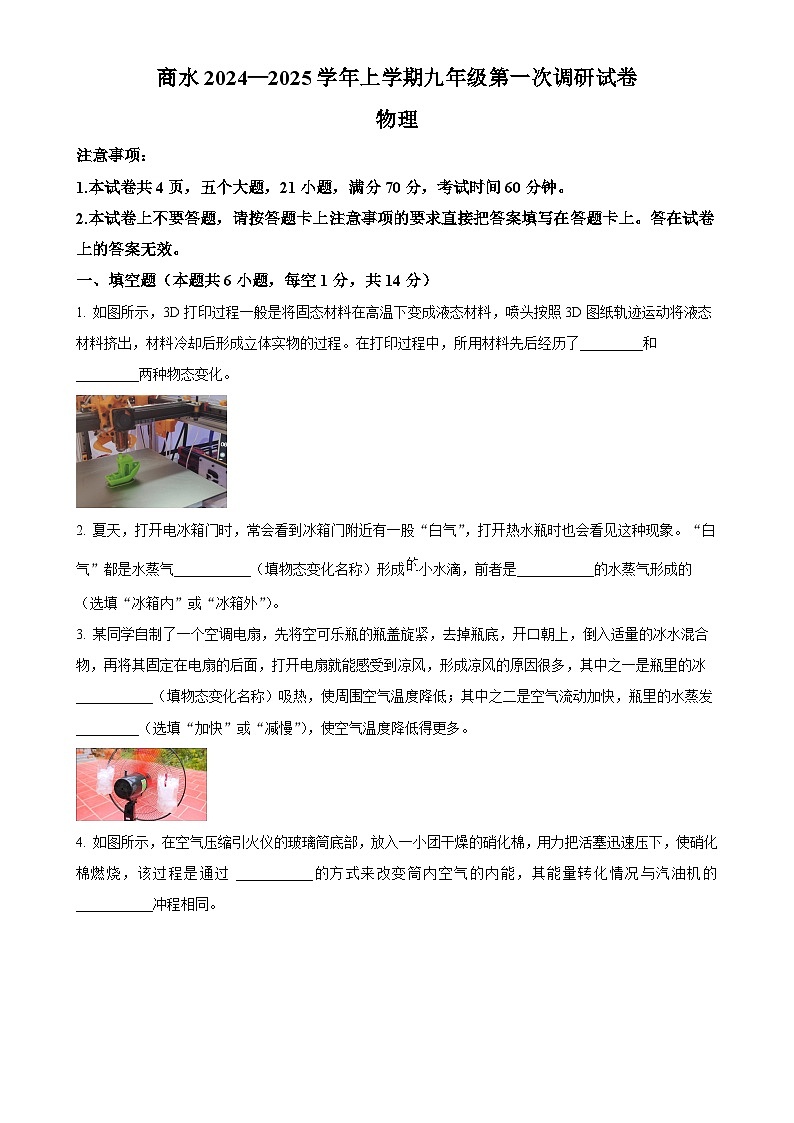 商水 2024—2025 学年上学期九年级第一次调研试卷

物理

注意事项：

1.本试卷共 4 页，五个大题，21 小题，满分 70 分，考试时间 60 分钟。

2.本试卷上不要答题，请按答题卡上注意事项的要求直接把答案填写在答题卡上。答在试卷上的答案无效。

一、填空题（本题共 6 小题，每空 1 分，共 14 分）

1. 如图所示，3D 打印过程一般是将固态材料在高温下变成液态材料，喷头按照 3D 图纸轨迹运动将液态材料挤出，材料冷却后形成立体实物的过程。在打印过程中，所用材料先后经历了________和________两种物态变化。

2. 夏天，打开电冰箱门时，常会看到冰箱门附近有一股“白气”，打开热水瓶时也会看见这种现象。“白气”都是水蒸气__________（填物态变化名称）形成的小水滴，前者是__________的水蒸气形成的（选填“冰箱内”或“冰箱外”）。

3. 某同学自制了一个空调电扇，先将空可乐瓶的瓶盖旋紧，去掉瓶底，开口朝上，倒入适量的冰水混合物，再将其固定在电扇的后面，打开电扇就能感受到凉风，形成凉风的原因很多，其中之一是瓶里的冰__________（填物态变化名称）吸热，使周围空气温度降低；其中之二是空气流动加快，瓶里的水蒸发________（选填“加快”或“减慢”），使空气温度降低得更多。

4. 如图所示，在空气压缩引火仪的玻璃筒底部，放入一小团干燥的硝化棉，用力把活塞迅速压下，使硝化棉燃烧，该过程是通过 __________的方式来改变筒内空气的内能，其能量转化情况与汽油机的__________冲程相同。